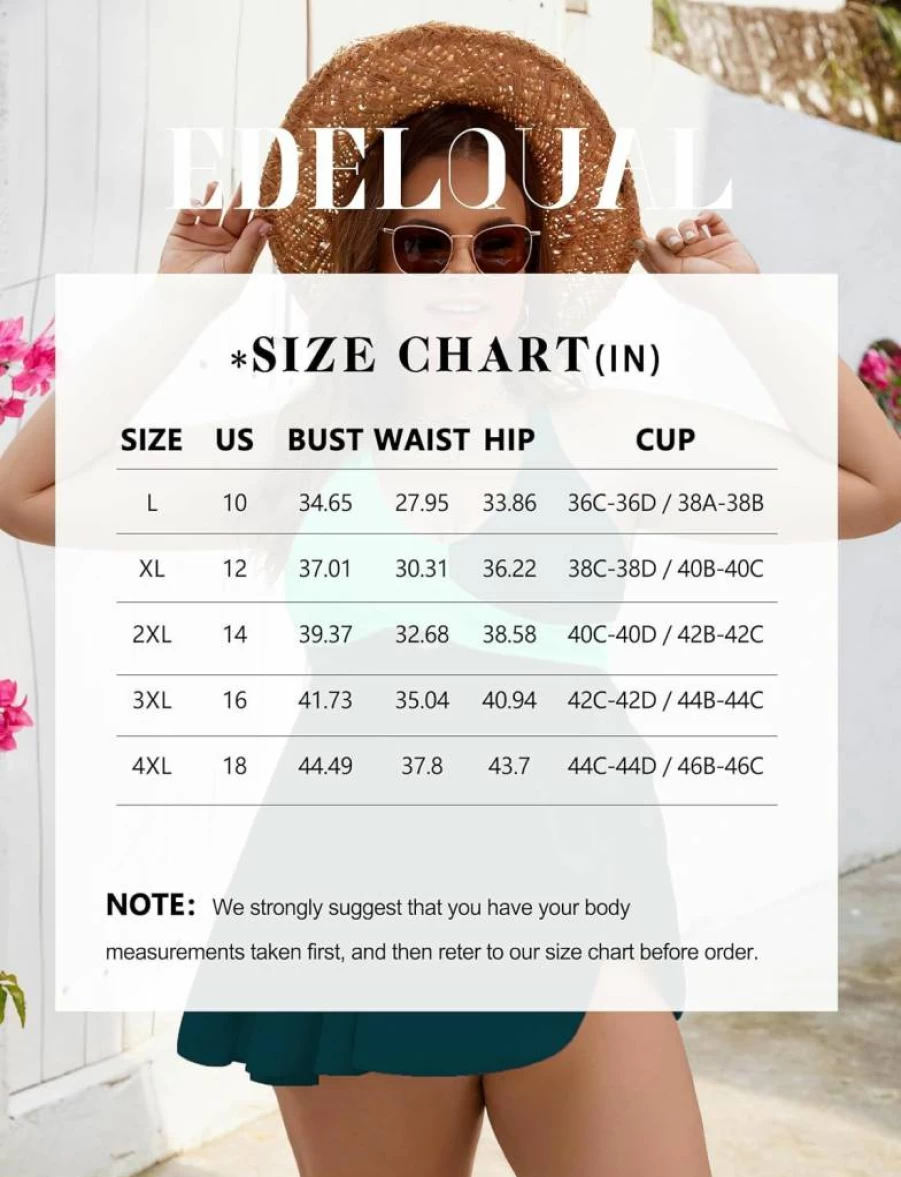 EDELQUAL

*SIZE CHART(IN)

| SIZE | US | BUST | WAIST | HIP | CUP |
|---|---|---|---|---|---|
| L | 10 | 34.65 | 27.95 | 33.86 | 36C-36D / 38A-38B |
| XL | 12 | 37.01 | 30.31 | 36.22 | 38C-38D / 40B-40C |
| 2XL | 14 | 39.37 | 32.68 | 38.58 | 40C-40D / 42B-42C |
| 3XL | 16 | 41.73 | 35.04 | 40.94 | 42C-42D / 44B-44C |
| 4XL | 18 | 44.49 | 37.8 | 43.7 | 44C-44D / 46B-46C |

NOTE: We strongly suggest that you have your body measurements taken first, and then reter to our size chart before order.